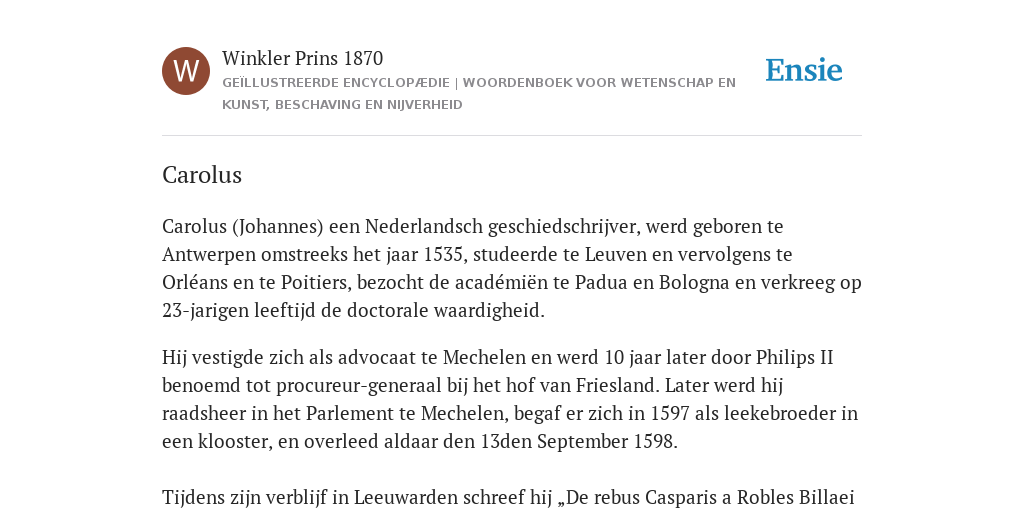 W

Winkler Prins 1870

GEÏLLUSTREERDE ENCYCLOPÆDIE | WOORDENBOEK VOOR WETENSCHAP EN KUNST, BESCHAVING EN NIJVERHEID

Ensie

Carolus

Carolus (Johannes) een Nederlandsch geschiedschrijver, werd geboren te Antwerpen omstreeks het jaar 1535, studeerde te Leuven en vervolgens te Orléans en te Poitiers, bezocht de académiën te Padua en Bologna en verkreeg op 23-jarigen leeftijd de doctorale waardigheid.

Hij vestigde zich als advocaat te Mechelen en werd 10 jaar later door Philips II benoemd tot procureur-generaal bij het hof van Friesland. Later werd hij raadsheer in het Parlement te Mechelen, begaf er zich in 1597 als leekebroeder in een klooster, en overleed aldaar den 13den September 1598.

Tijdens zijn verblijf in Leeuwarden schreef hij „De rebus Casparis a Robles Billaei